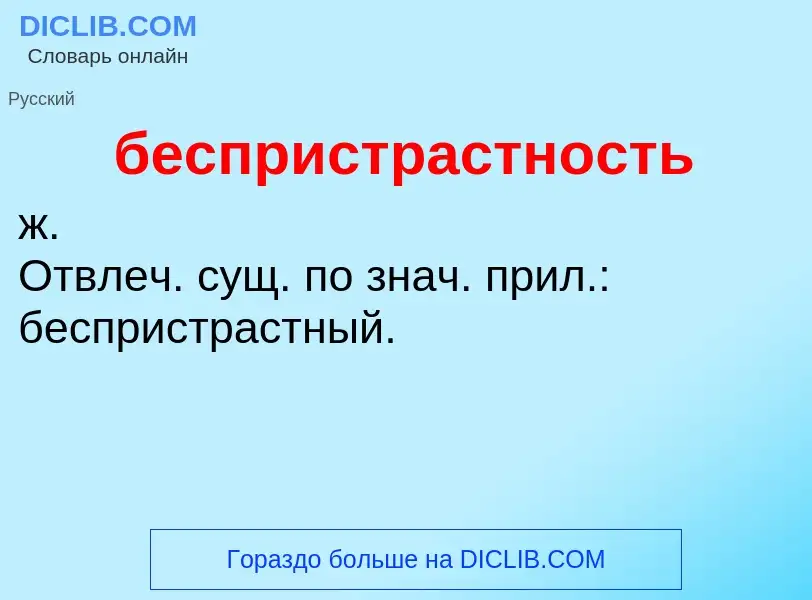 DICLIB.COM
Словарь онлайн

Русский

беспристрастность

ж.
Отвлеч. сущ. по знач. прил.: беспристрастный.

Гораздо больше на DICLIB.COM